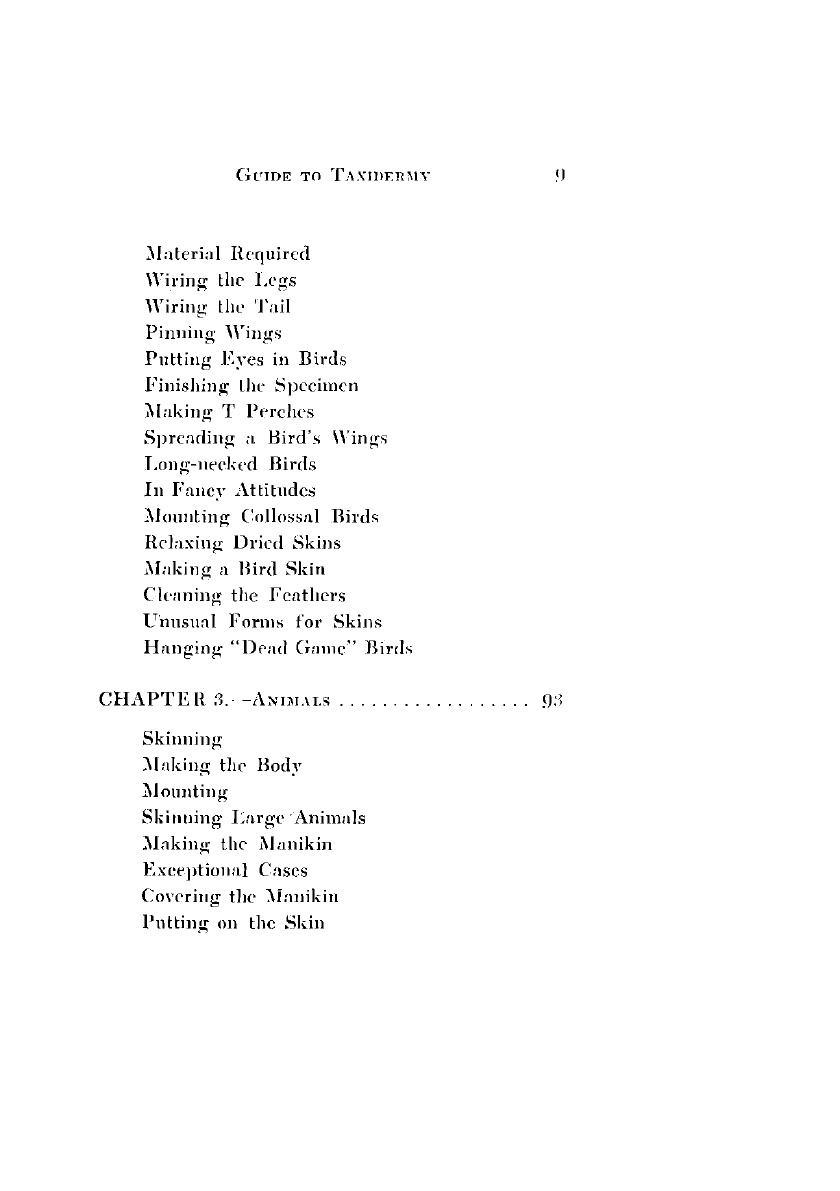 GUIDE TO TAXIDERMY 9

Material Required
Wiring the Legs
Wiring the Tail
Pinning Wings
Putting Eyes in Birds
Finishing the Specimen
Making T Perches
Spreading a Bird's Wings
Long-necked Birds
In Fancy Attitudes
Mounting Collossal Birds
Relaxing Dried Skins
Making a Bird Skin
Cleaning the Feathers
Unusual Forms for Skins
Hanging "Dead Game" Birds

CHAPTER 3.—ANIMALS .................. 93

Skinning
Making the Body
Mounting
Skinning Large Animals
Making the Manikin
Exceptional Cases
Covering the Manikin
Putting on the Skin